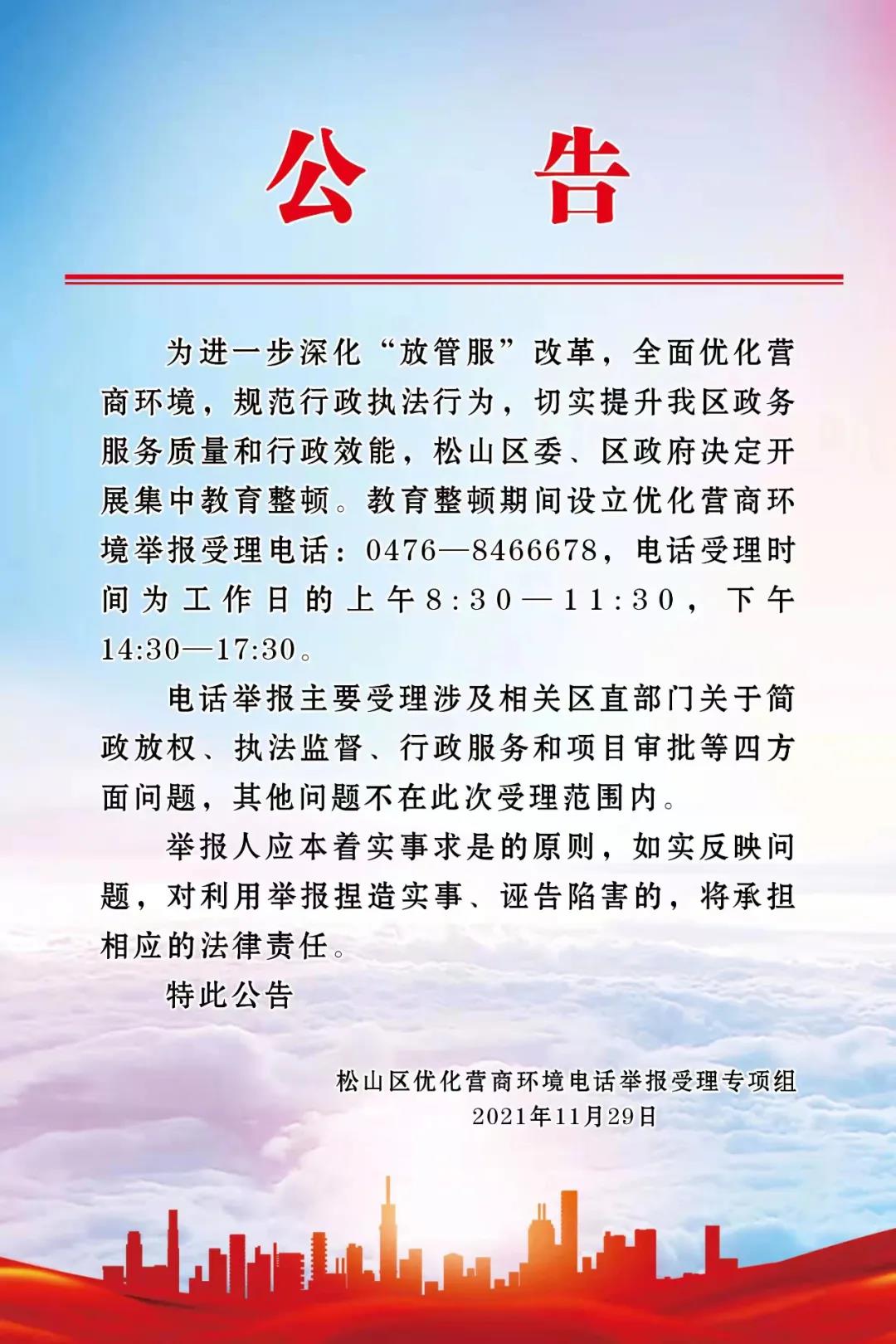 公 告

为进一步深化“放管服”改革，全面优化营商环境，规范行政执法行为，切实提升我区政务服务质量和行政效能，松山区委、区政府决定开展集中教育整顿。教育整顿期间设立优化营商环境举报受理电话：0476—8466678，电话受理时间为工作日的上午8:30—11:30，下午14:30—17:30。

电话举报主要受理涉及相关区直部门关于简政放权、执法监督、行政服务和项目审批等四方面问题，其他问题不在此次受理范围内。

举报人应本着实事求是的原则，如实反映问题，对利用举报捏造实事、诬告陷害的，将承担相应的法律责任。

特此公告

松山区优化营商环境电话举报受理专项组
2021年11月29日